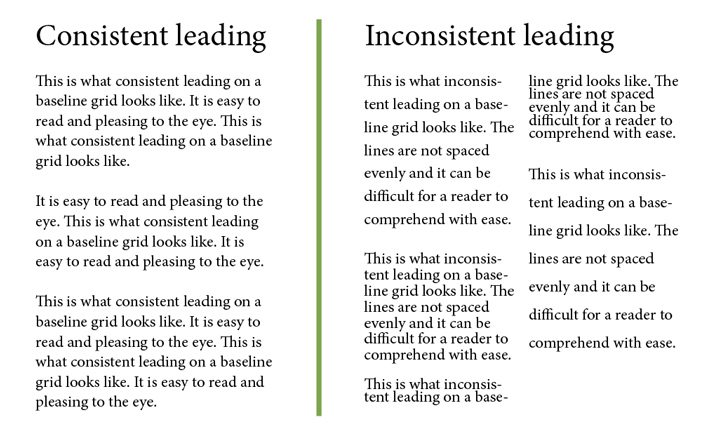 Consistent leading

This is what consistent leading on a baseline grid looks like. It is easy to read and pleasing to the eye. This is what consistent leading on a baseline grid looks like.

It is easy to read and pleasing to the eye. This is what consistent leading on a baseline grid looks like. It is easy to read and pleasing to the eye.

This is what consistent leading on a baseline grid looks like. It is easy to read and pleasing to the eye. This is what consistent leading on a baseline grid looks like. It is easy to read and pleasing to the eye.

Inconsistent leading

This is what inconsistent leading on a baseline grid looks like. The lines are not spaced evenly and it can be difficult for a reader to comprehend with ease.

This is what inconsistent leading on a baseline grid looks like. The lines are not spaced evenly and it can be difficult for a reader to comprehend with ease.

This is what inconsistent leading on a baseline grid looks like. The lines are not spaced evenly and it can be difficult for a reader to comprehend with ease.

This is what inconsistent leading on a baseline grid looks like. The lines are not spaced evenly and it can be difficult for a reader to comprehend with ease.